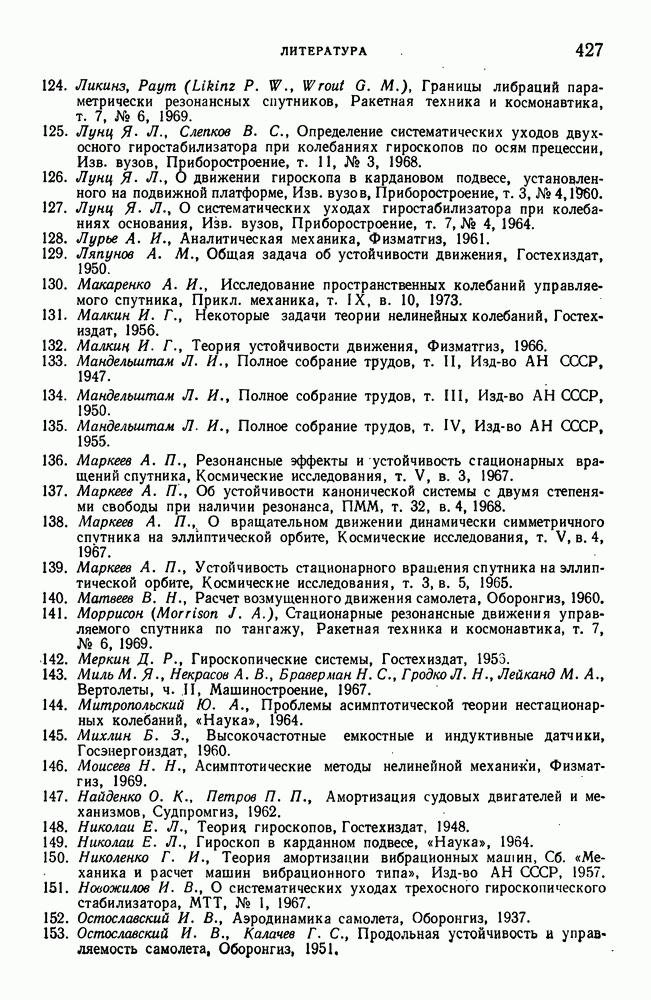 ЛИТЕРАТУРА 427

124. Ликинз, Раут (Likinz P. W., Wrout G. M.), Границы либраций параметрически резонансных спутников, Ракетная техника и космонавтика, т. 7, № 6, 1969.
125. Лунц Я. Л., Слепков В. С., Определение систематических уходов двухосного гиростабилизатора при колебаниях гироскопов по осям прецессии, Изв. вузов, Приборостроение, т. 11, № 3, 1968.
126. Лунц Я. Л., О движении гироскопа в кардановом подвесе, установленного на подвижной платформе, Изв. вузов, Приборостроение, т. 3, № 4, 1960.
127. Лунц Я. Л., О систематических уходах гиростабилизатора при колебаниях основания, Изв. вузов, Приборостроение, т. 7, № 4, 1964.
128. Лурье А. И., Аналитическая механика, Физматгиз, 1961.
129. Ляпунов А. М., Общая задача об устойчивости движения, Гостехиздат, 1950.
130. Макаренко А. И., Исследование пространственных колебаний управляемого спутника, Прикл. механика, т. IX, в. 10, 1973.
131. Малкин И. Г., Некоторые задачи теории нелинейных колебаний, Гостехиздат, 1956.
132. Малкин И. Г., Теория устойчивости движения, Физматгиз, 1966.
133. Мандельштам Л. И., Полное собрание трудов, т. II, Изд-во АН СССР, 1947.
134. Мандельштам Л. И., Полное собрание трудов, т. III, Изд-во АН СССР, 1950.
135. Мандельштам Л. И., Полное собрание трудов, т. IV, Изд-во АН СССР, 1955.
136. Маркеев А. П., Резонансные эффекты и устойчивость стационарных вращений спутника, Космические исследования, т. V, в. 3, 1967.
137. Маркеев А. П., Об устойчивости канонической системы с двумя степенями свободы при наличии резонанса, ПММ, т. 32, в. 4, 1968.
138. Маркеев А. П., О вращательном движении динамически симметричного спутника на эллиптической орбите, Космические исследования, т. V, в. 4, 1967.
139. Маркеев А. П., Устойчивость стационарного вращения спутника на эллиптической орбите, Космические исследования, т. 3, в. 5, 1965.
140. Матвеев В. Н., Расчет возмущенного движения самолета, Оборонгиз, 1960.
141. Моррисон (Morrison J. A.), Стационарные резонансные движения управляемого спутника по тангажу, Ракетная техника и космонавтика, т. 7, № 6, 1969.
142. Меркин Д. Р., Гироскопические системы, Гостехиздат, 1956.
143. Миль М. Я., Некрасов А. В., Браверман Н. С., Гродко Л. Н., Лейканд М. А., Вертолеты, ч. II, Машиностроение, 1967.
144. Митропольский Ю. А., Проблемы асимптотической теории нестационарных колебаний, «Наука», 1964.
145. Михлин Б. З., Высокочастотные емкостные и индуктивные датчики, Госэнергоиздат, 1960.
146. Моисеев Н. Н., Асимптотические методы нелинейной механики, Физматгиз, 1969.
147. Найденко О. К., Петров П. П., Амортизация судовых двигателей и механизмов, Судпромгиз, 1962.
148. Николаи Е. Л., Теория гироскопов, Гостехиздат, 1948.
149. Николаи Е. Л., Гироскоп в карданном подвесе, «Наука», 1964.
150. Николенко Г. И., Теория амортизации вибрационных машин, Сб. «Механика и расчет машин вибрационного типа», Изд-во АН СССР, 1957.
151. Новожилов И. В., О систематических уходах трехосного гироскопического стабилизатора, МТТ, № 1, 1967.
152. Остославский И. В., Аэродинамика самолета, Оборонгиз, 1937.
153. Остославский И. В., Калачев Г. С., Продольная устойчивость и управляемость самолета, Оборонгиз, 1951.